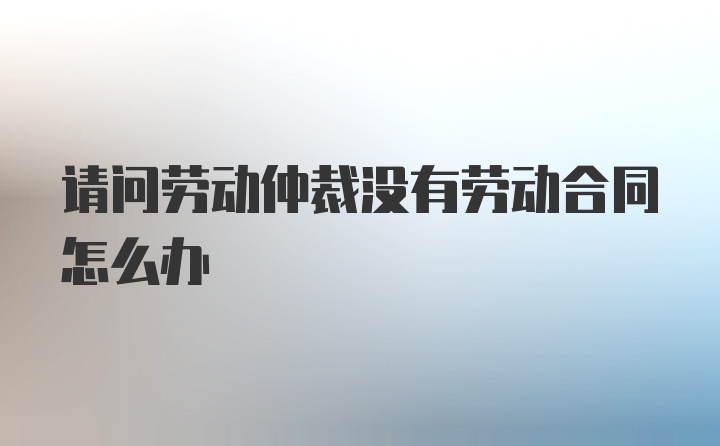 请问劳动仲裁没有劳动合同怎么办